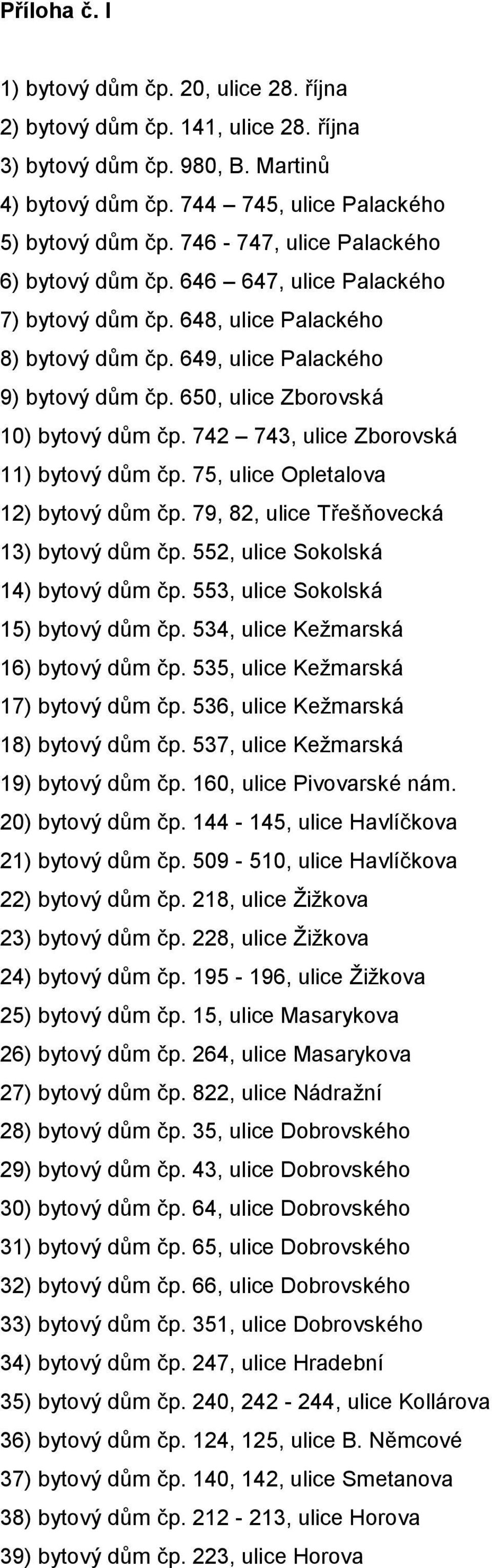 Příloha č. I

1) bytový dům čp. 20, ulice 28. října
2) bytový dům čp. 141, ulice 28. října
3) bytový dům čp. 980, B. Martinů
4) bytový dům čp. 744 – 745, ulice Palackého
5) bytový dům čp. 746 - 747, ulice Palackého
6) bytový dům čp. 646 – 647, ulice Palackého
7) bytový dům čp. 648, ulice Palackého
8) bytový dům čp. 649, ulice Palackého
9) bytový dům čp. 650, ulice Zborovská
10) bytový dům čp. 742 – 743, ulice Zborovská
11) bytový dům čp. 75, ulice Opletalova
12) bytový dům čp. 79, 82, ulice Třešňovecká
13) bytový dům čp. 552, ulice Sokolská
14) bytový dům čp. 553, ulice Sokolská
15) bytový dům čp. 534, ulice Kežmarská
16) bytový dům čp. 535, ulice Kežmarská
17) bytový dům čp. 536, ulice Kežmarská
18) bytový dům čp. 537, ulice Kežmarská
19) bytový dům čp. 160, ulice Pivovarské nám.
20) bytový dům čp. 144 - 145, ulice Havlíčkova
21) bytový dům čp. 509 - 510, ulice Havlíčkova
22) bytový dům čp. 218, ulice Žižkova
23) bytový dům čp. 228, ulice Žižkova
24) bytový dům čp. 195 - 196, ulice Žižkova
25) bytový dům čp. 15, ulice Masarykova
26) bytový dům čp. 264, ulice Masarykova
27) bytový dům čp. 822, ulice Nádražní
28) bytový dům čp. 35, ulice Dobrovského
29) bytový dům čp. 43, ulice Dobrovského
30) bytový dům čp. 64, ulice Dobrovského
31) bytový dům čp. 65, ulice Dobrovského
32) bytový dům čp. 66, ulice Dobrovského
33) bytový dům čp. 351, ulice Dobrovského
34) bytový dům čp. 247, ulice Hradební
35) bytový dům čp. 240, 242 - 244, ulice Kollárova
36) bytový dům čp. 124, 125, ulice B. Němcové
37) bytový dům čp. 140, 142, ulice Smetanova
38) bytový dům čp. 212 - 213, ulice Horova
39) bytový dům čp. 223, ulice Horova